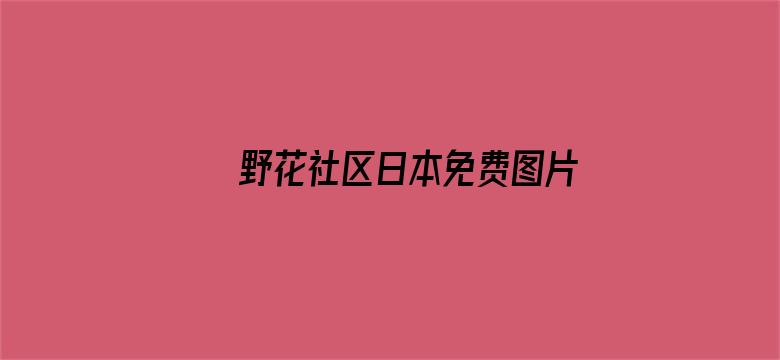 野花社区日本免费图片